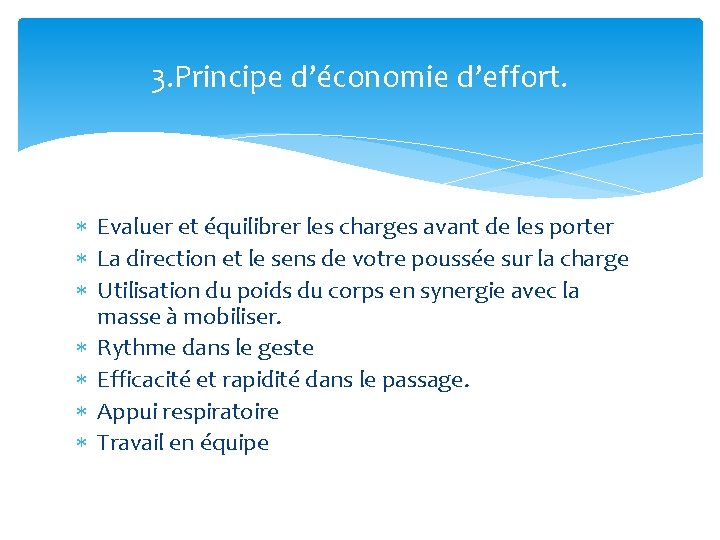 3.Principe d’économie d’effort.

* Evaluer et équilibrer les charges avant de les porter
* La direction et le sens de votre poussée sur la charge
* Utilisation du poids du corps en synergie avec la masse à mobiliser.
* Rythme dans le geste
* Efficacité et rapidité dans le passage.
* Appui respiratoire
* Travail en équipe